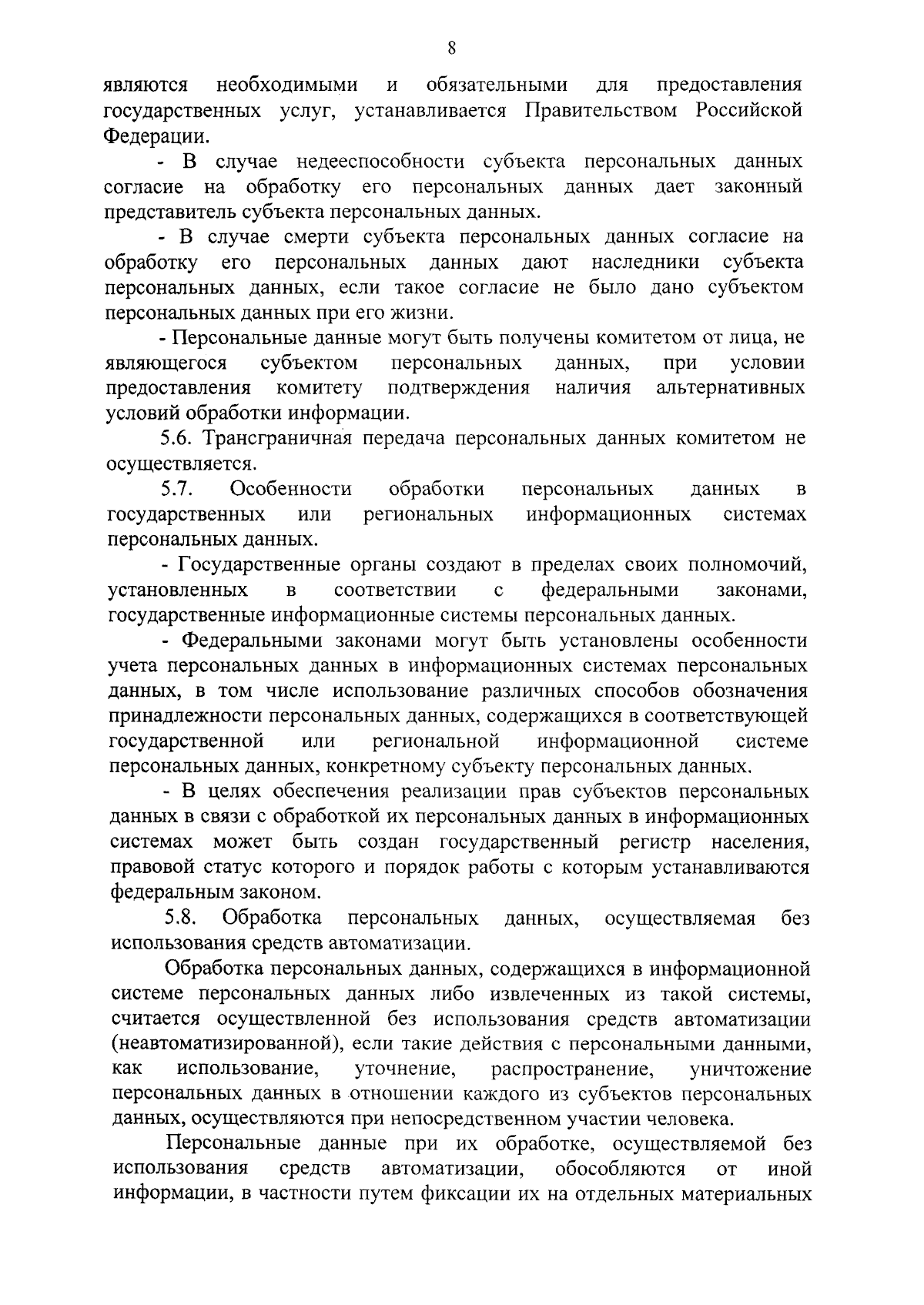 8

являются необходимыми и обязательными для предоставления государственных услуг, устанавливается Правительством Российской Федерации.

- В случае недееспособности субъекта персональных данных согласие на обработку его персональных данных дает законный представитель субъекта персональных данных.

- В случае смерти субъекта персональных данных согласие на обработку его персональных данных дают наследники субъекта персональных данных, если такое согласие не было дано субъектом персональных данных при его жизни.

- Персональные данные могут быть получены комитетом от лица, не являющегося субъектом персональных данных, при условии предоставления комитету подтверждения наличия альтернативных условий обработки информации.

5.6. Трансграничная передача персональных данных комитетом не осуществляется.

5.7. Особенности обработки персональных данных в государственных или региональных информационных системах персональных данных.

- Государственные органы создают в пределах своих полномочий, установленных в соответствии с федеральными законами, государственные информационные системы персональных данных.

- Федеральными законами могут быть установлены особенности учета персональных данных в информационных системах персональных данных, в том числе использование различных способов обозначения принадлежности персональных данных, содержащихся в соответствующей государственной или региональной информационной системе персональных данных, конкретному субъекту персональных данных.

- В целях обеспечения реализации прав субъектов персональных данных в связи с обработкой их персональных данных в информационных системах может быть создан государственный регистр населения, правовой статус которого и порядок работы с которым устанавливаются федеральным законом.

5.8. Обработка персональных данных, осуществляемая без использования средств автоматизации.

Обработка персональных данных, содержащихся в информационной системе персональных данных либо извлеченных из такой системы, считается осуществленной без использования средств автоматизации (неавтоматизированной), если такие действия с персональными данными, как использование, уточнение, распространение, уничтожение персональных данных в отношении каждого из субъектов персональных данных, осуществляются при непосредственном участии человека.

Персональные данные при их обработке, осуществляемой без использования средств автоматизации, обособляются от иной информации, в частности путем фиксации их на отдельных материальных